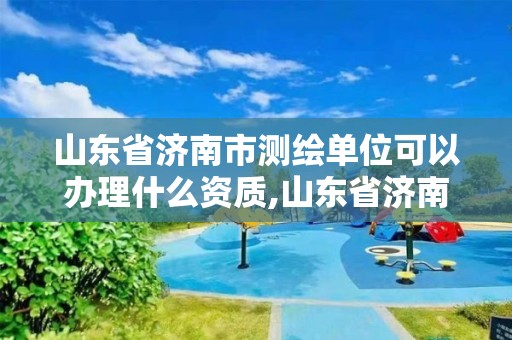 山东省济南市测绘单位可以办理什么资质,山东省济南